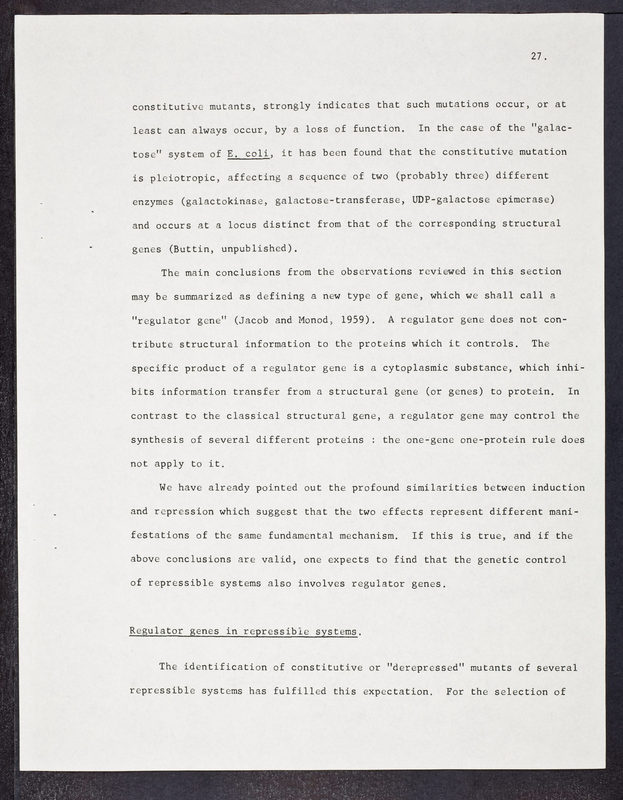 27.

constitutive mutants, strongly indicates that such mutations occur, or at least can always occur, by a loss of function. In the case of the "galactose" system of E. coli, it has been found that the constitutive mutation is pleiotropic, affecting a sequence of two (probably three) different enzymes (galactokinase, galactose-transferase, UDP-galactose epimerase) and occurs at a locus distinct from that of the corresponding structural genes (Buttin, unpublished).

The main conclusions from the observations reviewed in this section may be summarized as defining a new type of gene, which we shall call a "regulator gene" (Jacob and Monod, 1959). A regulator gene does not contribute structural information to the proteins which it controls. The specific product of a regulator gene is a cytoplasmic substance, which inhibits information transfer from a structural gene (or genes) to protein. In contrast to the classical structural gene, a regulator gene may control the synthesis of several different proteins : the one-gene one-protein rule does not apply to it.

We have already pointed out the profound similarities between induction and repression which suggest that the two effects represent different manifestations of the same fundamental mechanism. If this is true, and if the above conclusions are valid, one expects to find that the genetic control of repressible systems also involves regulator genes.

Regulator genes in repressible systems.

The identification of constitutive or "derepressed" mutants of several repressible systems has fulfilled this expectation. For the selection of